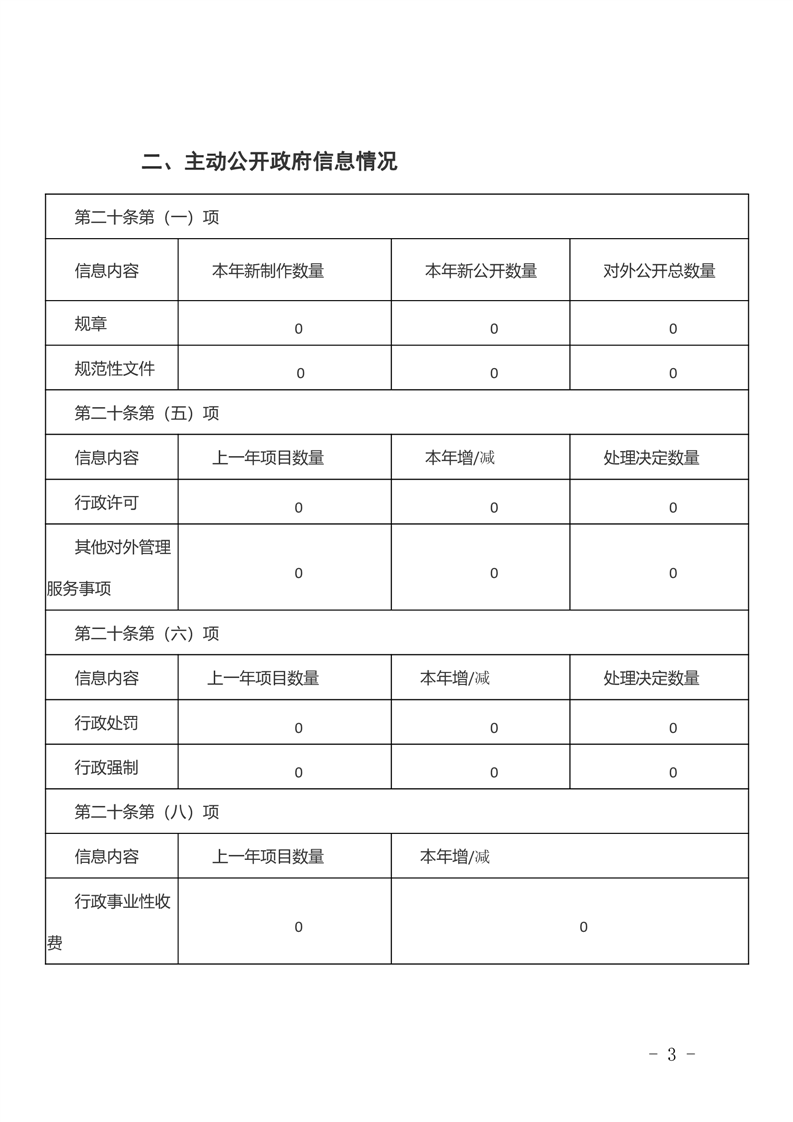 二、主动公开政府信息情况

| 第二十条第（一）项 | | | |
|---|---|---|---|
| 信息内容 | 本年新制作数量 | 本年新公开数量 | 对外公开总数量 |
| 规章 | 0 | 0 | 0 |
| 规范性文件 | 0 | 0 | 0 |
| 第二十条第（五）项 | | | |
| 信息内容 | 上一年项目数量 | 本年增/减 | 处理决定数量 |
| 行政许可 | 0 | 0 | 0 |
| 其他对外管理服务事项 | 0 | 0 | 0 |
| 第二十条第（六）项 | | | |
| 信息内容 | 上一年项目数量 | 本年增/减 | 处理决定数量 |
| 行政处罚 | 0 | 0 | 0 |
| 行政强制 | 0 | 0 | 0 |
| 第二十条第（八）项 | | | |
| 信息内容 | 上一年项目数量 | 本年增/减 | |
| 行政事业性收费 | 0 | 0 | |

- 3 -